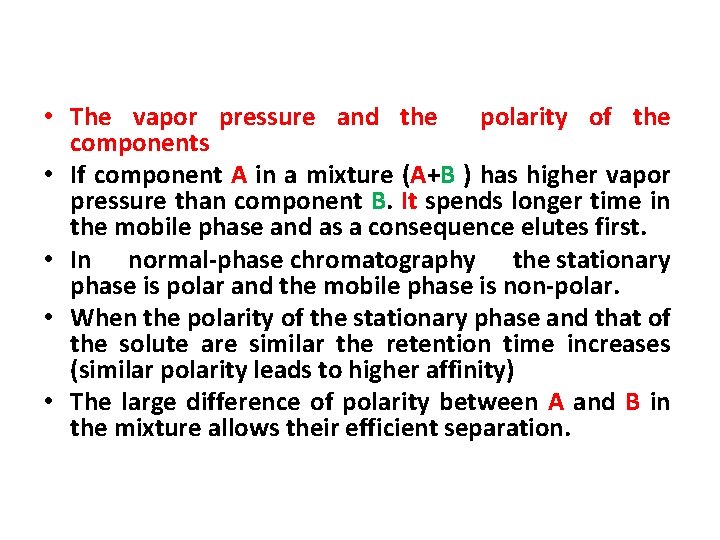 • The vapor pressure and the polarity of the components
• If component A in a mixture (A+B ) has higher vapor pressure than component B. It spends longer time in the mobile phase and as a consequence elutes first.
• In normal-phase chromatography the stationary phase is polar and the mobile phase is non-polar.
• When the polarity of the stationary phase and that of the solute are similar the retention time increases (similar polarity leads to higher affinity)
• The large difference of polarity between A and B in the mixture allows their efficient separation.